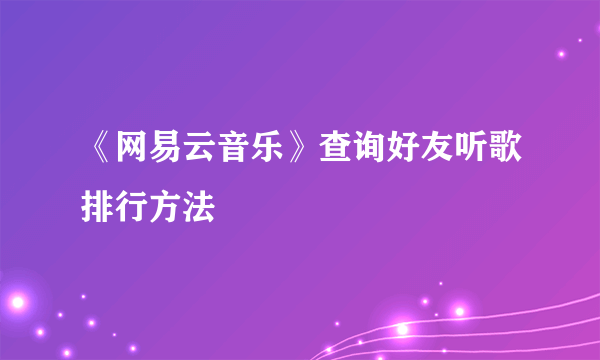 《网易云音乐》查询好友听歌排行方法